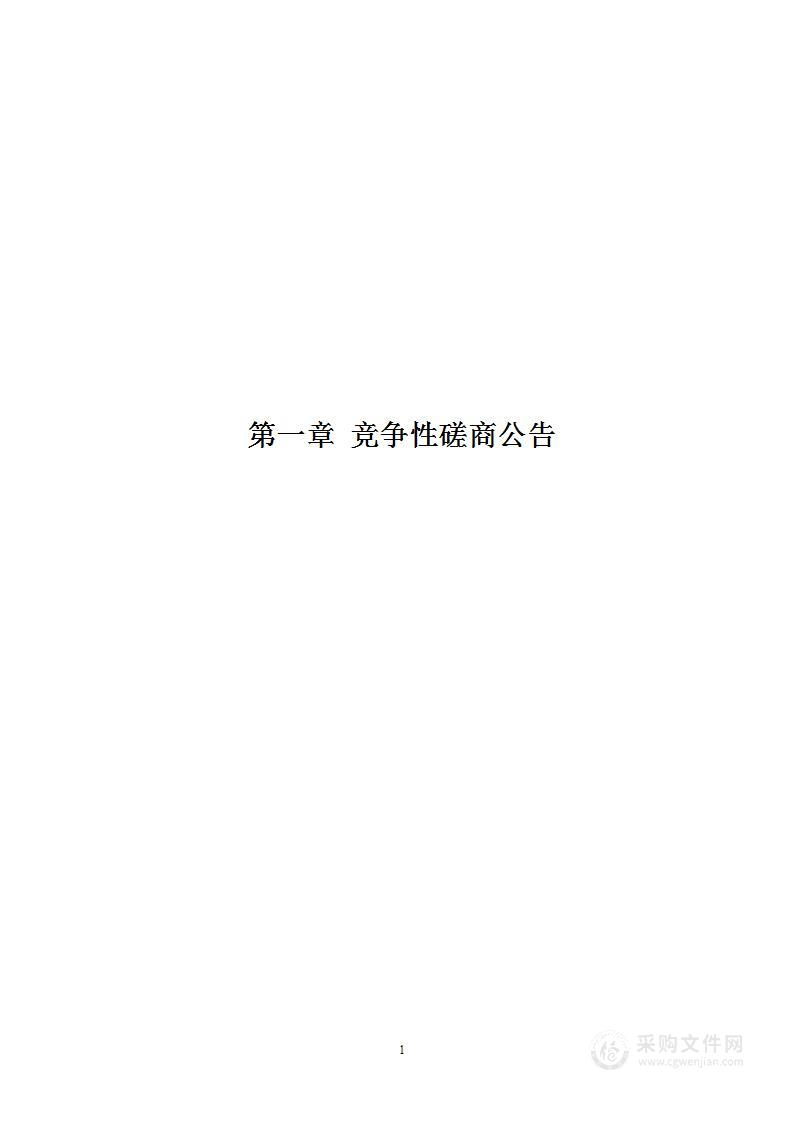 第一章 竞争性磋商公告

1

采购文件网
www.cgwenjian.com